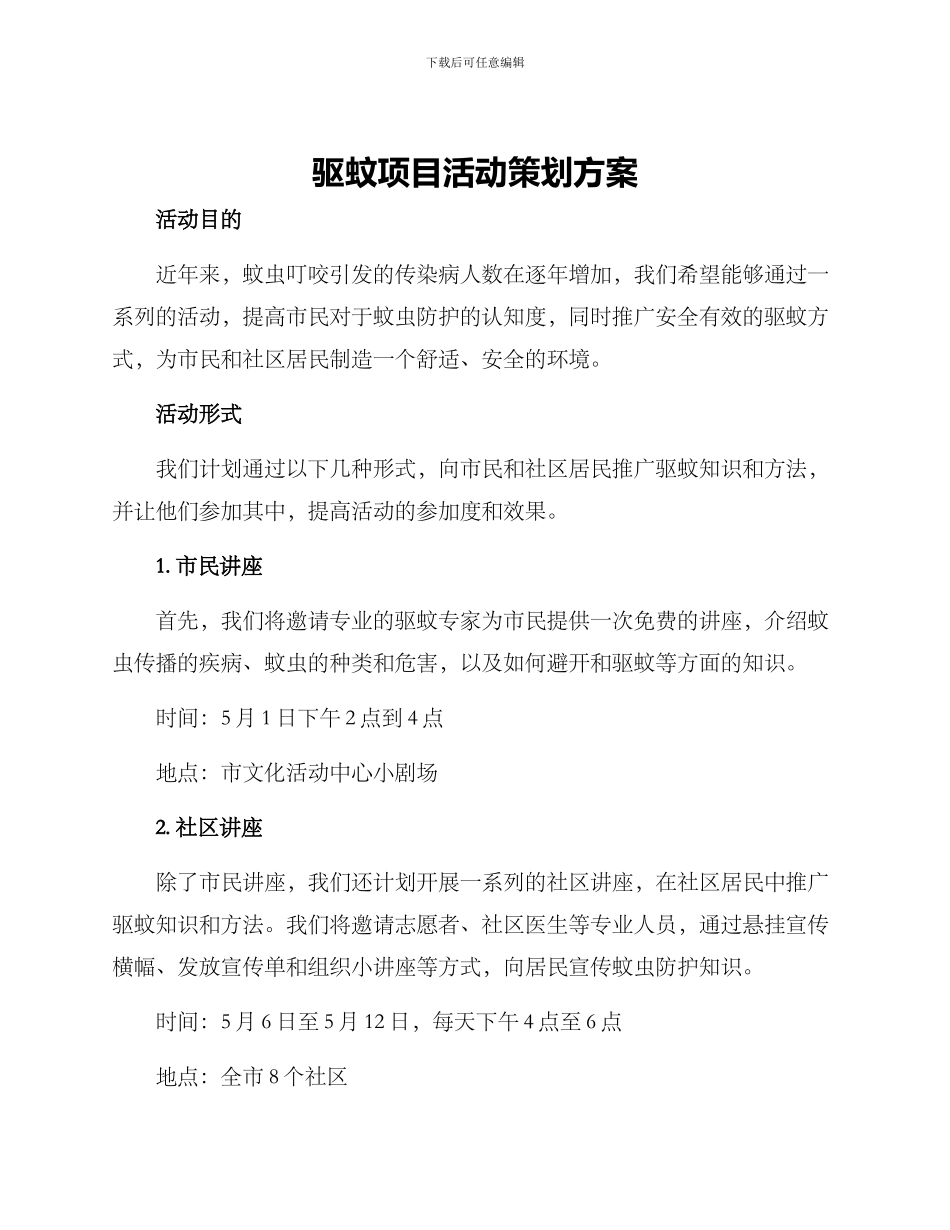 下载后可任意编辑

驱蚊项目活动策划方案

活动目的

近年来，蚊虫叮咬引发的传染病人数在逐年增加，我们希望能够通过一系列的活动，提高市民对于蚊虫防护的认知度，同时推广安全有效的驱蚊方式，为市民和社区居民制造一个舒适、安全的环境。

活动形式

我们计划通过以下几种形式，向市民和社区居民推广驱蚊知识和方法，并让他们参加其中，提高活动的参加度和效果。

1. 市民讲座

首先，我们将邀请专业的驱蚊专家为市民提供一次免费的讲座，介绍蚊虫传播的疾病、蚊虫的种类和危害，以及如何避开和驱蚊等方面的知识。

时间：5 月 1 日下午 2 点到 4 点

地点：市文化活动中心小剧场

2. 社区讲座

除了市民讲座，我们还计划开展一系列的社区讲座，在社区居民中推广驱蚊知识和方法。我们将邀请志愿者、社区医生等专业人员，通过悬挂宣传横幅、发放宣传单和组织小讲座等方式，向居民宣传蚊虫防护知识。

时间：5 月 6 日至 5 月 12 日，每天下午 4 点至 6 点

地点：全市 8 个社区